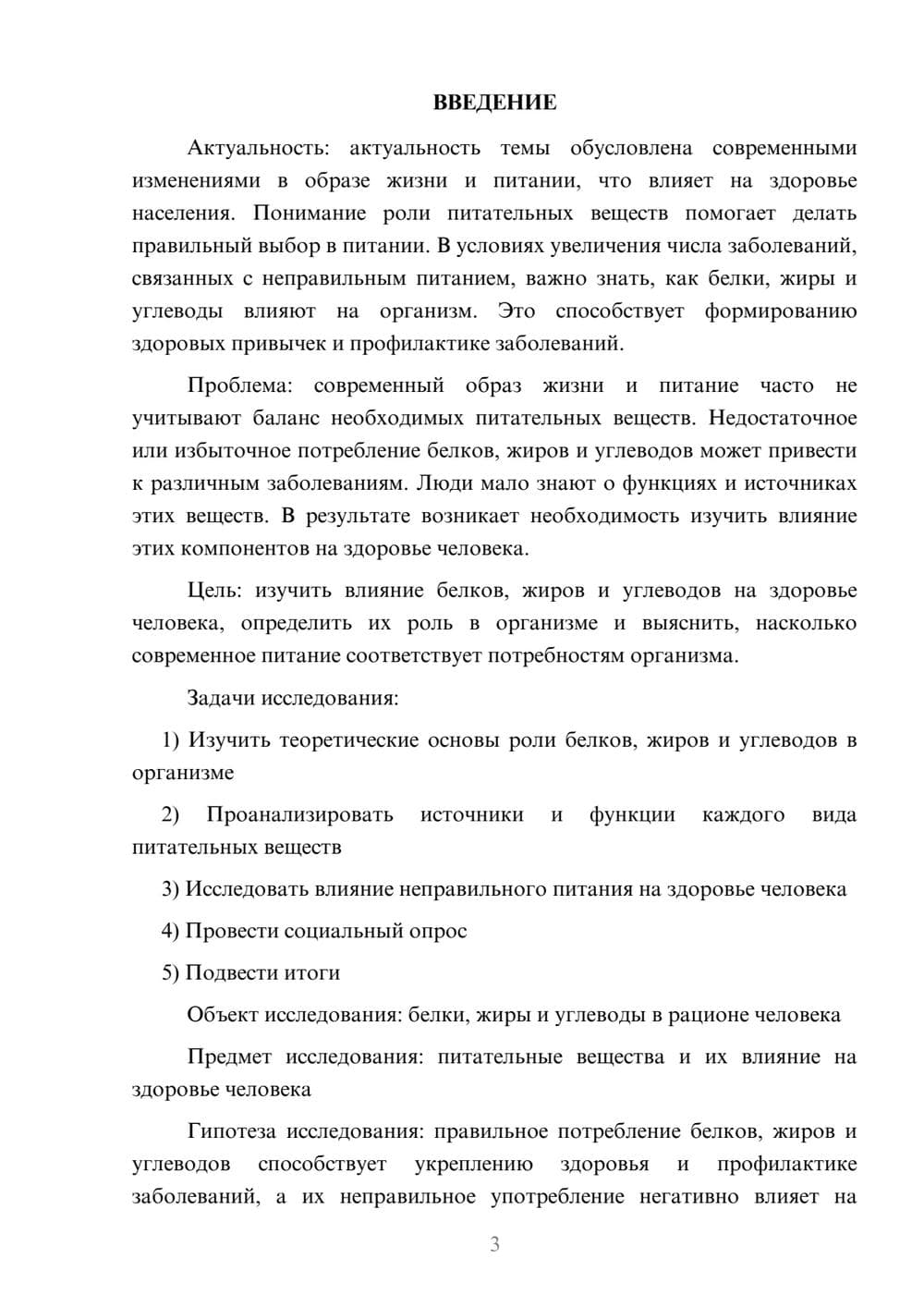 ВВЕДЕНИЕ

Актуальность: актуальность темы обусловлена современными изменениями в образе жизни и питании, что влияет на здоровье населения. Понимание роли питательных веществ помогает делать правильный выбор в питании. В условиях увеличения числа заболеваний, связанных с неправильным питанием, важно знать, как белки, жиры и углеводы влияют на организм. Это способствует формированию здоровых привычек и профилактике заболеваний.

Проблема: современный образ жизни и питание часто не учитывают баланс необходимых питательных веществ. Недостаточное или избыточное потребление белков, жиров и углеводов может привести к различным заболеваниям. Люди мало знают о функциях и источниках этих веществ. В результате возникает необходимость изучить влияние этих компонентов на здоровье человека.

Цель: изучить влияние белков, жиров и углеводов на здоровье человека, определить их роль в организме и выяснить, насколько современное питание соответствует потребностям организма.

Задачи исследования:

1) Изучить теоретические основы роли белков, жиров и углеводов в организме

2) Проанализировать источники и функции каждого вида питательных веществ

3) Исследовать влияние неправильного питания на здоровье человека

4) Провести социальный опрос

5) Подвести итоги

Объект исследования: белки, жиры и углеводы в рационе человека

Предмет исследования: питательные вещества и их влияние на здоровье человека

Гипотеза исследования: правильное потребление белков, жиров и углеводов способствует укреплению здоровья и профилактике заболеваний, а их неправильное употребление негативно влияет на

3